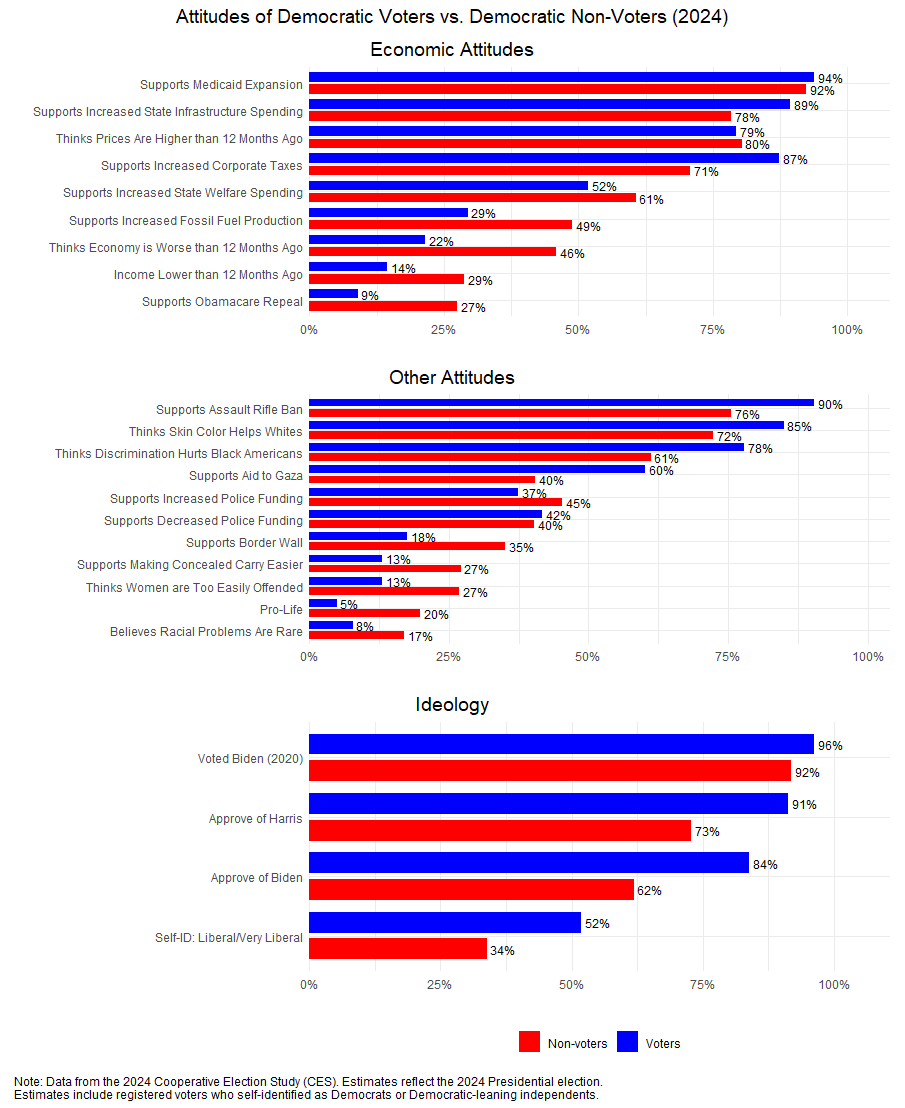 Attitudes of Democratic Voters vs. Democratic Non-Voters (2024)

Economic Attitudes

Supports Medicaid Expansion 94% 92%
Supports Increased State Infrastructure Spending 89% 78%
Thinks Prices Are Higher than 12 Months Ago 79% 80%
Supports Increased Corporate Taxes 87% 71%
Supports Increased State Welfare Spending 52% 61%
Supports Increased Fossil Fuel Production 29% 49%
Thinks Economy is Worse than 12 Months Ago 22% 46%
Income Lower than 12 Months Ago 14% 29%
Supports Obamacare Repeal 9% 27%

0% 25% 50% 75% 100%

Other Attitudes

Supports Assault Rifle Ban 90% 76%
Thinks Skin Color Helps Whites 85% 72%
Thinks Discrimination Hurts Black Americans 78% 61%
Supports Aid to Gaza 60% 40%
Supports Increased Police Funding 37% 45%
Supports Decreased Police Funding 42% 40%
Supports Border Wall 18% 35%
Supports Making Concealed Carry Easier 13% 27%
Thinks Women are Too Easily Offended 13% 27%
Pro-Life 5% 20%
Believes Racial Problems Are Rare 8% 17%

0% 25% 50% 75% 100%

Ideology

Voted Biden (2020) 96% 92%
Approve of Harris 91% 73%
Approve of Biden 84% 62%
Self-ID: Liberal/Very Liberal 52% 34%

0% 25% 50% 75% 100%

Non-voters Voters

Note: Data from the 2024 Cooperative Election Study (CES). Estimates reflect the 2024 Presidential election.
Estimates include registered voters who self-identified as Democrats or Democratic-leaning independents.